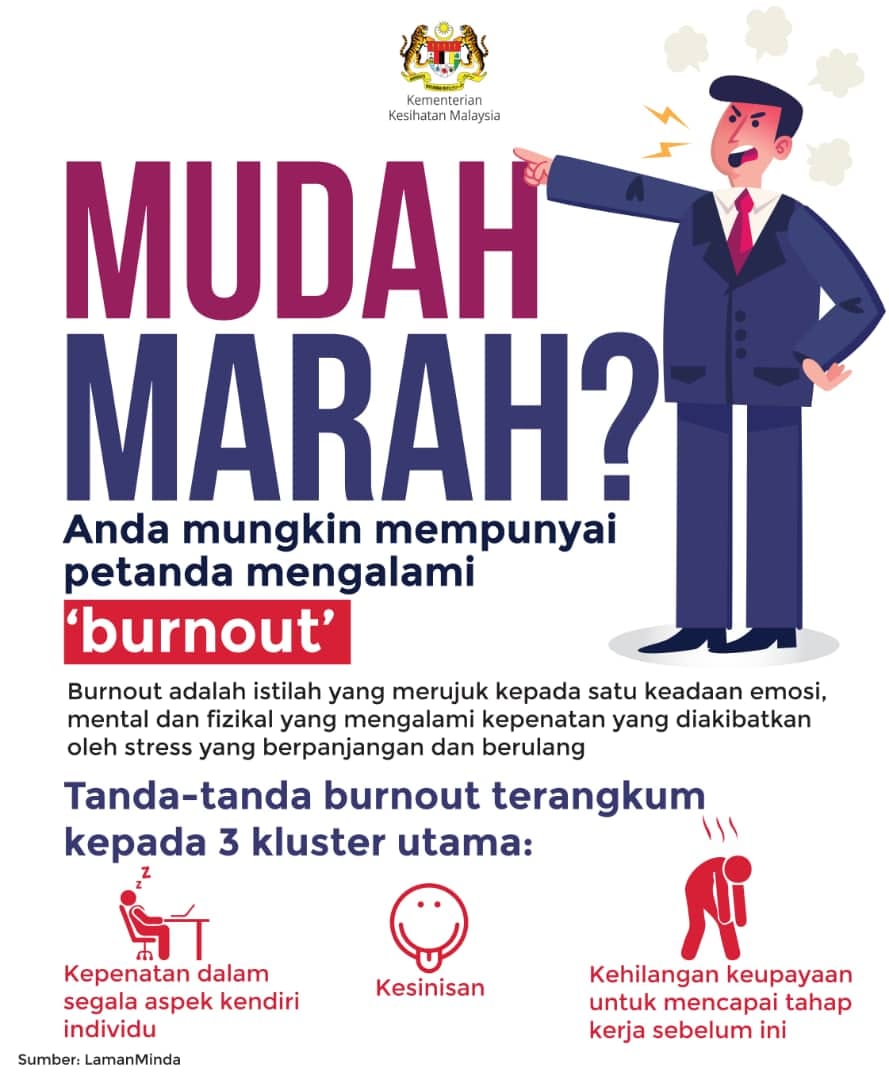 Kementerian
Kesihatan Malaysia

MUDAH
MARAH?

Anda mungkin mempunyai petanda mengalami

'burnout'

Burnout adalah istilah yang merujuk kepada satu keadaan emosi, mental dan fizikal yang mengalami kepenatan yang diakibatkan oleh stress yang berpanjangan dan berulang

Tanda-tanda burnout terangkum kepada 3 kluster utama:

Kepenatan dalam segala aspek kendiri individu

Kesinisan

Kehilangan keupayaan untuk mencapai tahap kerja sebelum ini

Sumber: LamanMinda